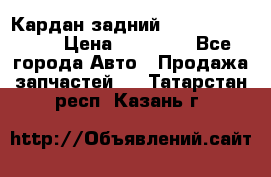 Кардан задний Цена Все города Авто Продажа запчастей Татарстан респ Казань г

http://Объявлений.сайт